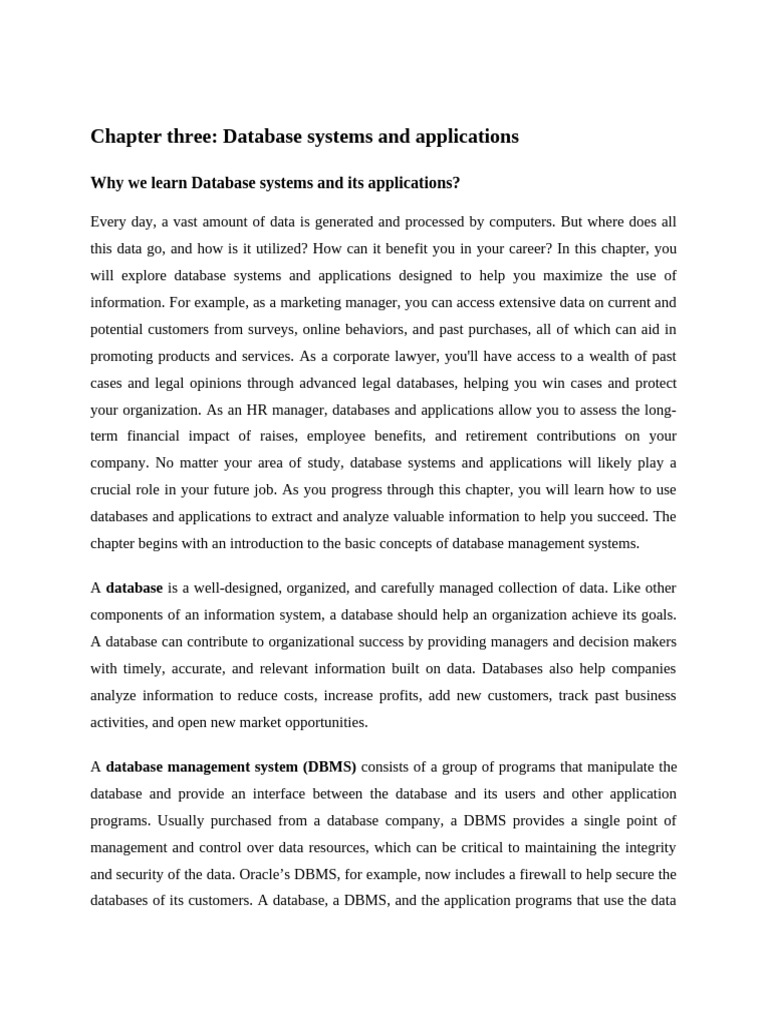 Chapter three: Database systems and applications

Why we learn Database systems and its applications?

Every day, a vast amount of data is generated and processed by computers. But where does all this data go, and how is it utilized? How can it benefit you in your career? In this chapter, you will explore database systems and applications designed to help you maximize the use of information. For example, as a marketing manager, you can access extensive data on current and potential customers from surveys, online behaviors, and past purchases, all of which can aid in promoting products and services. As a corporate lawyer, you'll have access to a wealth of past cases and legal opinions through advanced legal databases, helping you win cases and protect your organization. As an HR manager, databases and applications allow you to assess the long-term financial impact of raises, employee benefits, and retirement contributions on your company. No matter your area of study, database systems and applications will likely play a crucial role in your future job. As you progress through this chapter, you will learn how to use databases and applications to extract and analyze valuable information to help you succeed. The chapter begins with an introduction to the basic concepts of database management systems.

A database is a well-designed, organized, and carefully managed collection of data. Like other components of an information system, a database should help an organization achieve its goals. A database can contribute to organizational success by providing managers and decision makers with timely, accurate, and relevant information built on data. Databases also help companies analyze information to reduce costs, increase profits, add new customers, track past business activities, and open new market opportunities.

A database management system (DBMS) consists of a group of programs that manipulate the database and provide an interface between the database and its users and other application programs. Usually purchased from a database company, a DBMS provides a single point of management and control over data resources, which can be critical to maintaining the integrity and security of the data. Oracle's DBMS, for example, now includes a firewall to help secure the databases of its customers. A database, a DBMS, and the application programs that use the data